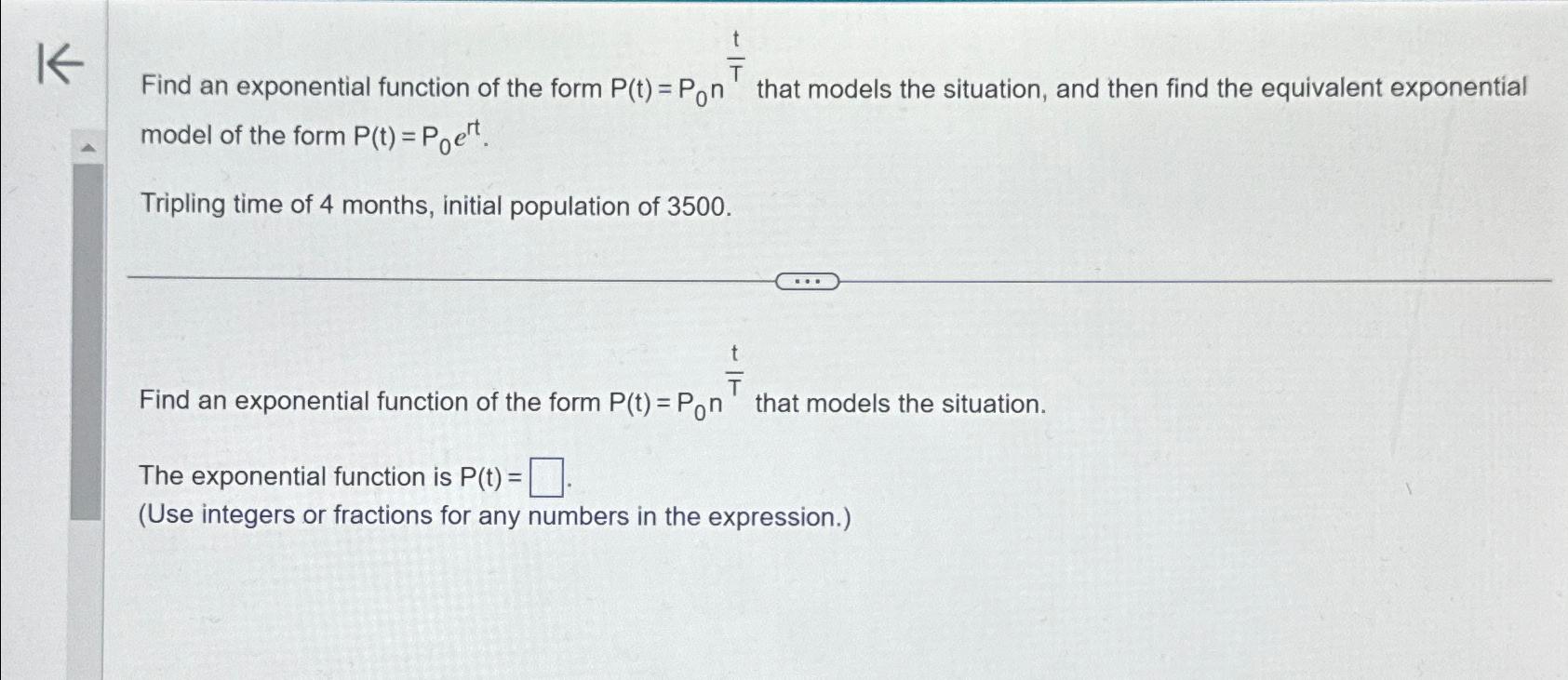 Find an exponential function of the form $P(t) = P_0 n^{\frac{t}{T}}$ that models the situation, and then find the equivalent exponential model of the form $P(t) = P_0 e^{rt}$.

Tripling time of 4 months, initial population of 3500.

...

Find an exponential function of the form $P(t) = P_0 n^{\frac{t}{T}}$ that models the situation.

The exponential function is $P(t) = \square$.
(Use integers or fractions for any numbers in the expression.)